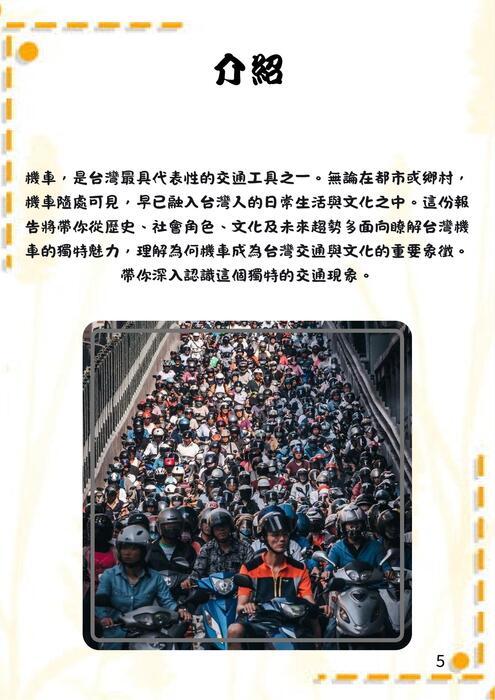 介紹

機車，是台灣最具代表性的交通工具之一。無論在都市或鄉村，機車隨處可見，早已融入台灣人的日常生活與文化之中。這份報告將帶你從歷史、社會角色、文化及未來趨勢多面向瞭解台灣機車的獨特魅力，理解為何機車成為台灣交通與文化的重要象徵。帶你深入認識這個獨特的交通現象。

5